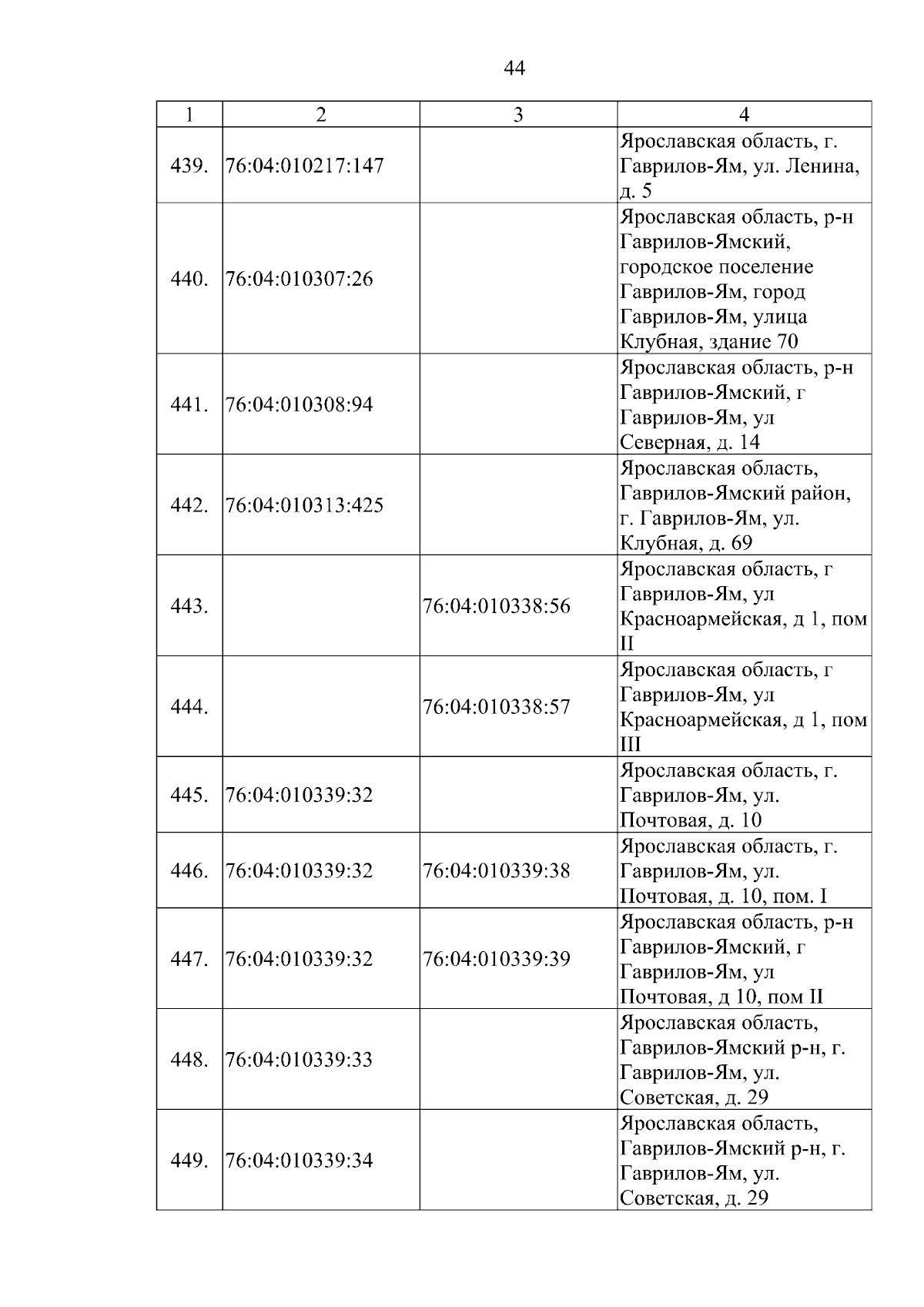 44

| 1 | 2 | 3 | 4 |
|---|---|---|---|
| 439. | 76:04:010217:147 | | Ярославская область, г. Гаврилов-Ям, ул. Ленина, д. 5 |
| 440. | 76:04:010307:26 | | Ярославская область, р-н Гаврилов-Ямский, городское поселение Гаврилов-Ям, город Гаврилов-Ям, улица Клубная, здание 70 |
| 441. | 76:04:010308:94 | | Ярославская область, р-н Гаврилов-Ямский, г Гаврилов-Ям, ул Северная, д. 14 |
| 442. | 76:04:010313:425 | | Ярославская область, Гаврилов-Ямский район, г. Гаврилов-Ям, ул. Клубная, д. 69 |
| 443. | | 76:04:010338:56 | Ярославская область, г Гаврилов-Ям, ул Красноармейская, д 1, пом II |
| 444. | | 76:04:010338:57 | Ярославская область, г Гаврилов-Ям, ул Красноармейская, д 1, пом III |
| 445. | 76:04:010339:32 | | Ярославская область, г. Гаврилов-Ям, ул. Почтовая, д. 10 |
| 446. | 76:04:010339:32 | 76:04:010339:38 | Ярославская область, г. Гаврилов-Ям, ул. Почтовая, д. 10, пом. I |
| 447. | 76:04:010339:32 | 76:04:010339:39 | Ярославская область, р-н Гаврилов-Ямский, г Гаврилов-Ям, ул Почтовая, д 10, пом II |
| 448. | 76:04:010339:33 | | Ярославская область, Гаврилов-Ямский р-н, г. Гаврилов-Ям, ул. Советская, д. 29 |
| 449. | 76:04:010339:34 | | Ярославская область, Гаврилов-Ямский р-н, г. Гаврилов-Ям, ул. Советская, д. 29 |